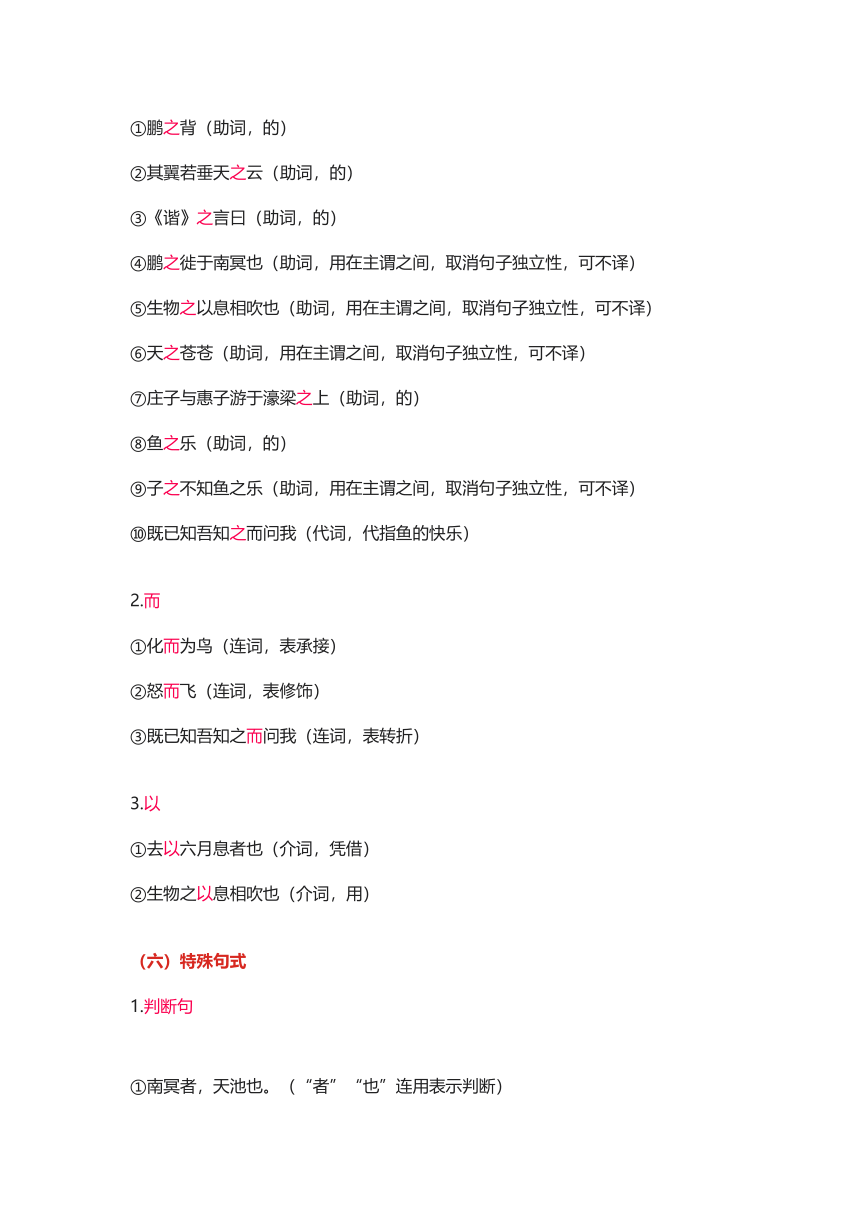 ①鹏之背（助词，的）

②其翼若垂天之云（助词，的）

③《谐》之言曰（助词，的）

④鹏之徙于南冥也（助词，用在主谓之间，取消句子独立性，可不译）

⑤生物之以息相吹也（助词，用在主谓之间，取消句子独立性，可不译）

⑥天之苍苍（助词，用在主谓之间，取消句子独立性，可不译）

⑦庄子与惠子游于濠梁之上（助词，的）

⑧鱼之乐（助词，的）

⑨子之不知鱼之乐（助词，用在主谓之间，取消句子独立性，可不译）

⑩既已知吾知之而问我（代词，代指鱼的快乐）

2.而

①化而为鸟（连词，表承接）

②怒而飞（连词，表修饰）

③既已知吾知之而问我（连词，表转折）

3.以

①去以六月息者也（介词，凭借）

②生物之以息相吹也（介词，用）

（六）特殊句式

1.判断句

①南冥者，天池也。（“者”“也”连用表示判断）